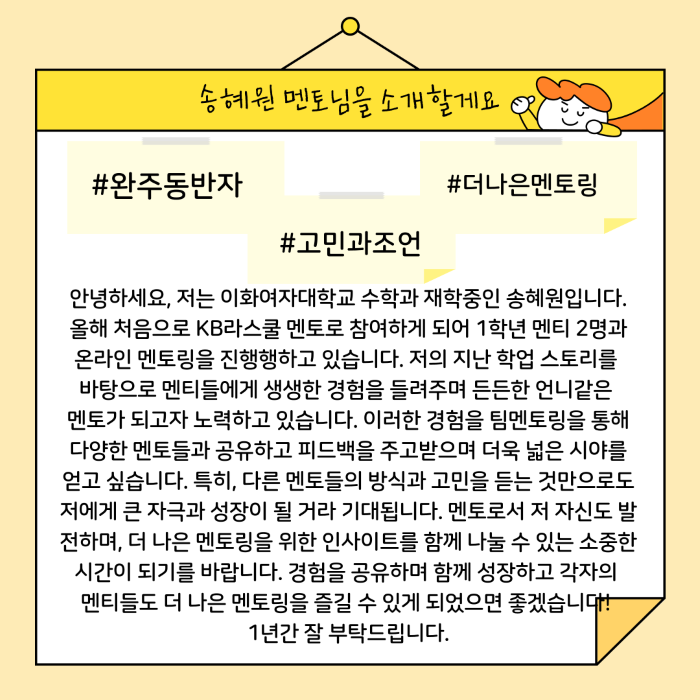 송혜원 멘토님을 소개할게요

#완주동반자

#더나은멘토링

#고민과조언

안녕하세요, 저는 이화여자대학교 수학과 재학중인 송혜원입니다. 올해 처음으로 KB라스쿨 멘토로 참여하게 되어 1학년 멘티 2명과 온라인 멘토링을 진행행하고 있습니다. 저의 지난 학업 스토리를 바탕으로 멘티들에게 생생한 경험을 들려주며 든든한 언니같은 멘토가 되고자 노력하고 있습니다. 이러한 경험을 팀멘토링을 통해 다양한 멘토들과 공유하고 피드백을 주고받으며 더욱 넓은 시야를 얻고 싶습니다. 특히, 다른 멘토들의 방식과 고민을 듣는 것만으로도 저에게 큰 자극과 성장이 될 거라 기대됩니다. 멘토로서 저 자신도 발전하며, 더 나은 멘토링을 위한 인사이트를 함께 나눌 수 있는 소중한 시간이 되기를 바랍니다. 경험을 공유하며 함께 성장하고 각자의 멘티들도 더 나은 멘토링을 즐길 수 있게 되었으면 좋겠습니다!
1년간 잘 부탁드립니다.